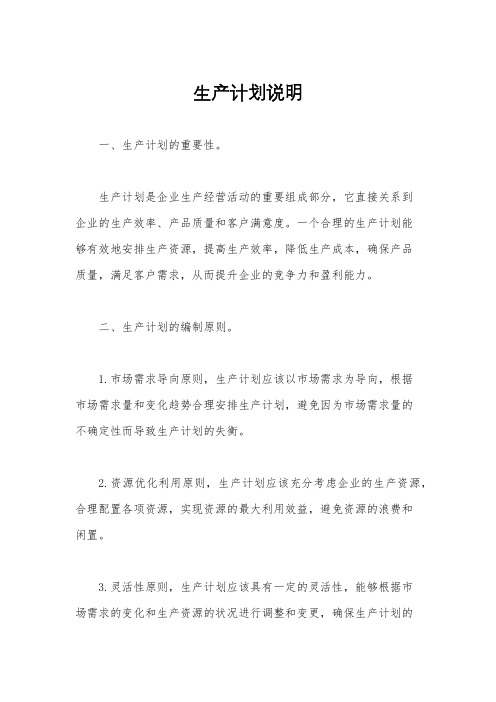 生产计划说明

一、生产计划的重要性。

生产计划是企业生产经营活动的重要组成部分，它直接关系到企业的生产效率、产品质量和客户满意度。一个合理的生产计划能够有效地安排生产资源，提高生产效率，降低生产成本，确保产品质量，满足客户需求，从而提升企业的竞争力和盈利能力。

二、生产计划的编制原则。

1. 市场需求导向原则，生产计划应该以市场需求为导向，根据市场需求量和变化趋势合理安排生产计划，避免因为市场需求量的不确定性而导致生产计划的失衡。

2. 资源优化利用原则，生产计划应该充分考虑企业的生产资源，合理配置各项资源，实现资源的最大利用效益，避免资源的浪费和闲置。

3. 灵活性原则，生产计划应该具有一定的灵活性，能够根据市场需求的变化和生产资源的状况进行调整和变更，确保生产计划的